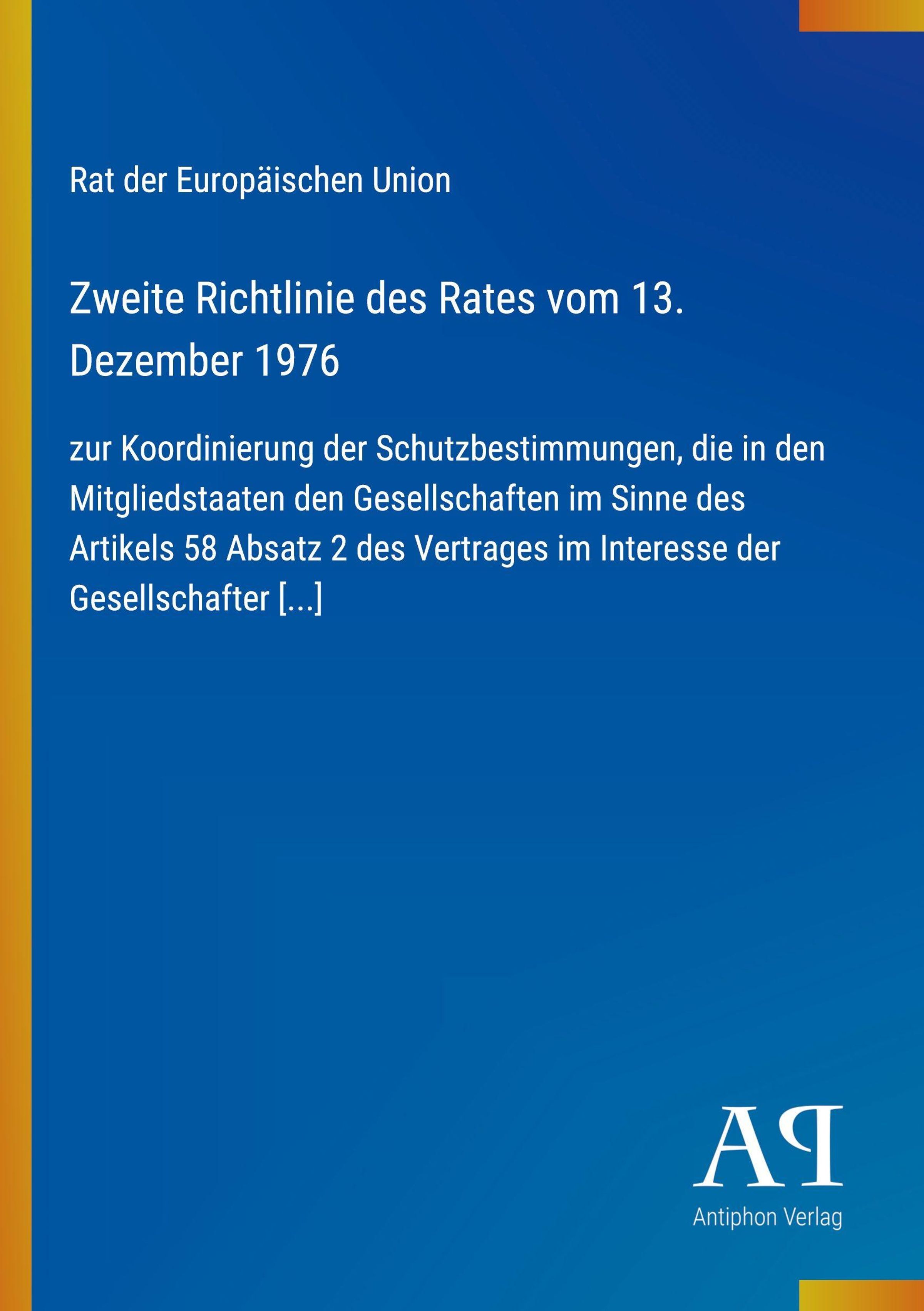 Rat der Europäischen Union

Zweite Richtlinie des Rates vom 13. Dezember 1976

zur Koordinierung der Schutzbestimmungen, die in den Mitgliedstaaten den Gesellschaften im Sinne des Artikels 58 Absatz 2 des Vertrages im Interesse der Gesellschafter [...]

AP

Antiphon Verlag